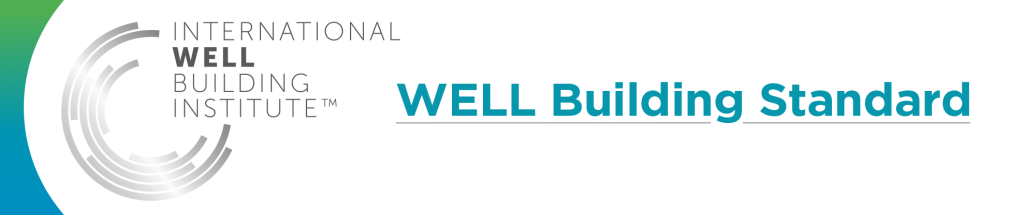 INTERNATIONAL
WELL
BUILDING
INSTITUTE™

WELL Building Standard